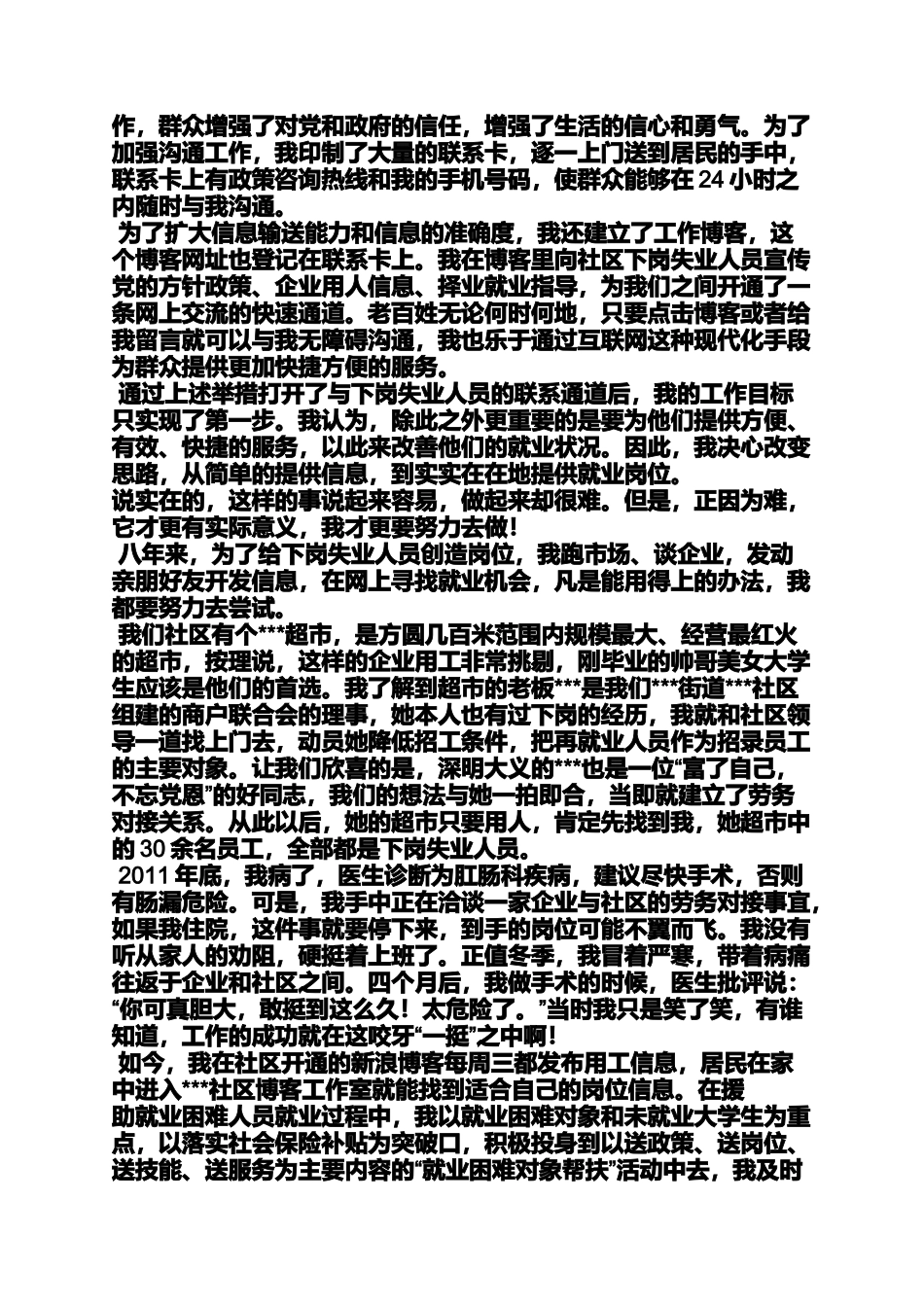 作，群众增强了对党和政府的信任，增强了生活的信心和勇气。为了加强沟通工作，我印制了大量的联系卡，逐一上门送到居民的手中，联系卡上有政策咨询热线和我的手机号码，使群众能够在 24 小时之内随时与我沟通。

为了扩大信息输送能力和信息的准确度，我还建立了工作博客，这个博客网址也登记在联系卡上。我在博客里向社区下岗失业人员宣传党的方针政策、企业用人信息、择业就业指导，为我们之间开通了一条网上交流的快速通道。老百姓无论何时何地，只要点击博客或者给我留言就可以与我无障碍沟通，我也乐于通过互联网这种现代化手段为群众提供更加快捷方便的服务。

通过上述举措打开了与下岗失业人员的联系通道后，我的工作目标只实现了第一步。我认为，除此之外更重要的是要为他们提供方便、有效、快捷的服务，以此来改善他们的就业状况。因此，我决心改变思路，从简单的提供信息，到实实在在地提供就业岗位。

说实在的，这样的事说起来容易，做起来却很难。但是，正因为难，它才更有实际意义，我才更要努力去做！

八年来，为了给下岗失业人员创造岗位，我跑市场、谈企业，发动亲朋好友开发信息，在网上寻找就业机会，凡是能用得上的办法，我都要努力去尝试。

我们社区有个***超市，是方圆几百米范围内规模最大、经营最红火的超市，按理说，这样的企业用工非常挑剔，刚毕业的帅哥美女大学生应该是他们的首选。我了解到超市的老板***是我们***街道***社区组建的商户联合会的理事，她本人也有过下岗的经历，我就和社区领导一道找上门去，动员她降低招工条件，把再就业人员作为招录员工的主要对象。让我们欣喜的是，深明大义的***也是一位“富了自己，不忘党恩”的好同志，我们的想法与她一拍即合，当即就建立了劳务对接关系。从此以后，她的超市只要用人，肯定先找到我，她超市中的 30 余名员工，全部都是下岗失业人员。

2011 年底，我病了，医生诊断为肛肠科疾病，建议尽快手术，否则有肠漏危险。可是，我手中正在洽谈一家企业与社区的劳务对接事宜，如果我住院，这件事就要停下来，到手的岗位可能不翼而飞。我没有听从家人的劝阻，硬挺着上班了。正值冬季，我冒着严寒，带着病痛往返于企业和社区之间。四个月后，我做手术的时候，医生批评说：“你可真胆大，敢挺到这么久！太危险了。”当时我只是笑了笑，有谁知道，工作的成功就在这咬牙“一挺”之中啊！

如今，我在社区开通的新浪博客每周三都发布用工信息，居民在家中进入***社区博客工作室就能找到适合自己的岗位信息。在援助就业困难人员就业过程中，我以就业困难对象和未就业大学生为重点，以落实社会保险补贴为突破口，积极投身到以送政策、送岗位、送技能、送服务为主要内容的“就业困难对象帮扶”活动中去，我及时